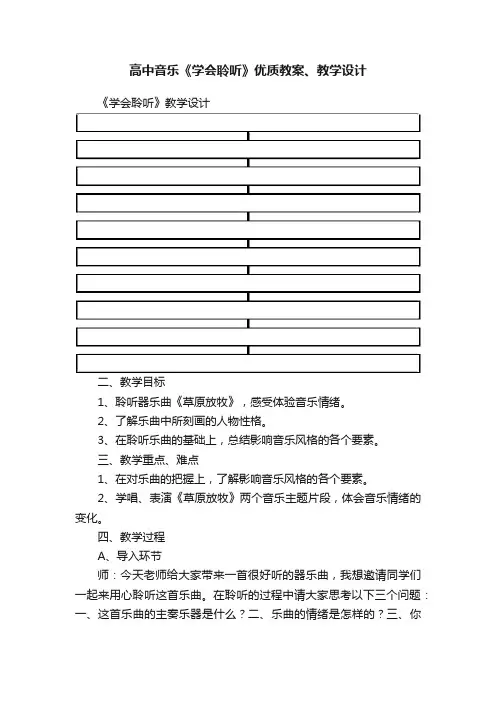 高中音乐《学会聆听》优质教案、教学设计

《学会聆听》教学设计

二、教学目标

1、聆听器乐曲《草原放牧》，感受体验音乐情绪。

2、了解乐曲中所刻画的人物性格。

3、在聆听乐曲的基础上，总结影响音乐风格的各个要素。

三、教学重点、难点

1、在对乐曲的把握上，了解影响音乐风格的各个要素。

2、学唱、表演《草原放牧》两个音乐主题片段，体会音乐情绪的变化。

四、教学过程

A、导入环节

师：今天老师给大家带来一首很好听的器乐曲，我想邀请同学们一起来用心聆听这首乐曲。在聆听的过程中请大家思考以下三个问题：一、这首乐曲的主奏乐器是什么？二、乐曲的情绪是怎样的？三、你